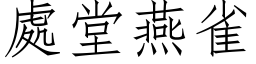 處堂燕雀